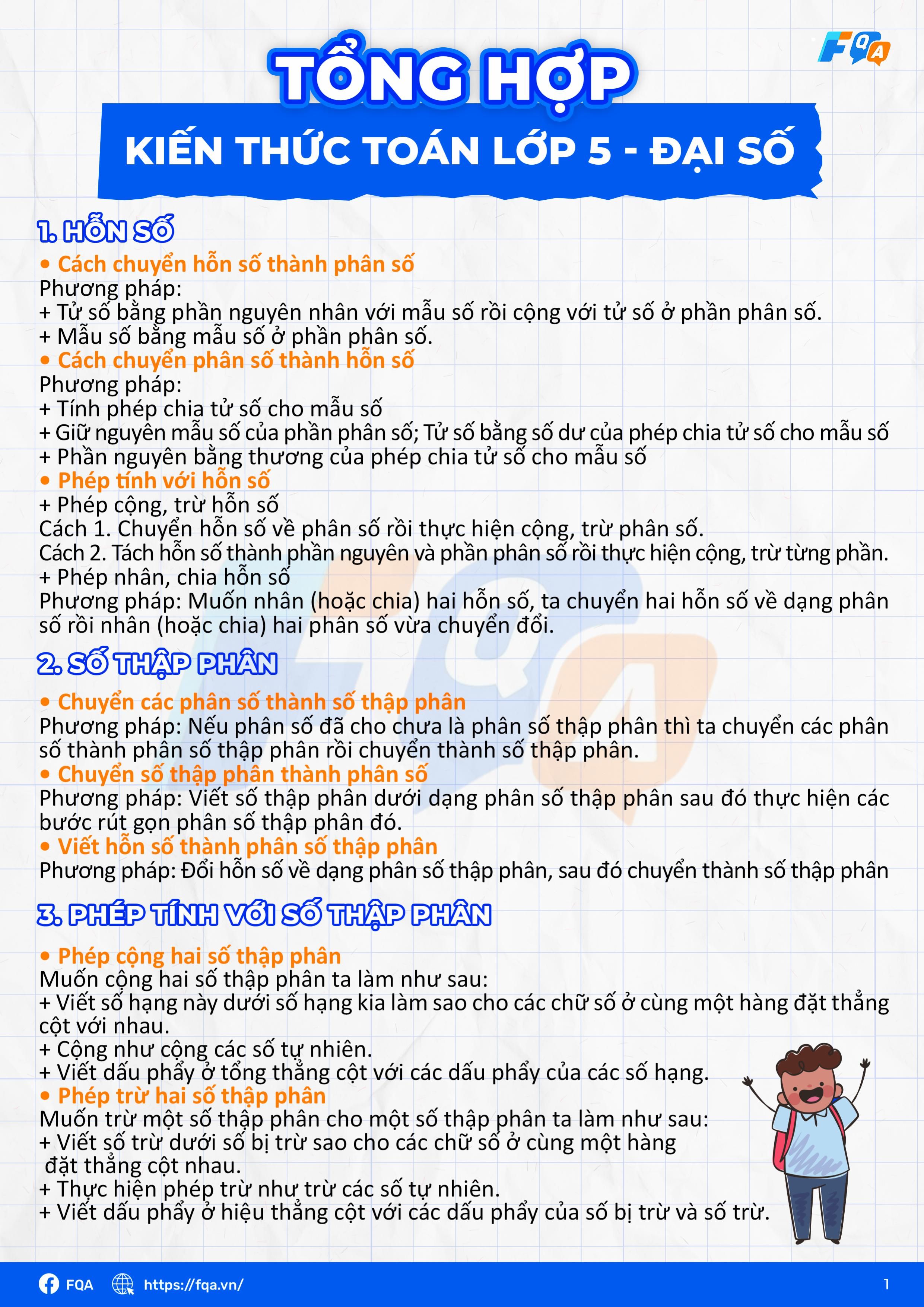 FQA

TỔNG HỢP

KIẾN THỨC TOÁN LỚP 5 - ĐẠI SỐ

1. HỖN SỐ

• Cách chuyển hỗn số thành phân số
Phương pháp:
+ Tử số bằng phần nguyên nhân với mẫu số rồi cộng với tử số ở phần phân số.
+ Mẫu số bằng mẫu số ở phần phân số.
• Cách chuyển phân số thành hỗn số
Phương pháp:
+ Tính phép chia tử số cho mẫu số
+ Giữ nguyên mẫu số của phần phân số; Tử số bằng số dư của phép chia tử số cho mẫu số
+ Phần nguyên bằng thương của phép chia tử số cho mẫu số
• Phép tính với hỗn số
+ Phép cộng, trừ hỗn số
Cách 1. Chuyển hỗn số về phân số rồi thực hiện cộng, trừ phân số.
Cách 2. Tách hỗn số thành phần nguyên và phần phân số rồi thực hiện cộng, trừ từng phần.
+ Phép nhân, chia hỗn số
Phương pháp: Muốn nhân (hoặc chia) hai hỗn số, ta chuyển hai hỗn số về dạng phân số rồi nhân (hoặc chia) hai phân số vừa chuyển đổi.

2. SỐ THẬP PHÂN

• Chuyển các phân số thành số thập phân
Phương pháp: Nếu phân số đã cho chưa là phân số thập phân thì ta chuyển các phân số thành phân số thập phân rồi chuyển thành số thập phân.
• Chuyển số thập phân thành phân số
Phương pháp: Viết số thập phân dưới dạng phân số thập phân sau đó thực hiện các bước rút gọn phân số thập phân đó.
• Viết hỗn số thành phân số thập phân
Phương pháp: Đổi hỗn số về dạng phân số thập phân, sau đó chuyển thành số thập phân

3. PHÉP TÍNH VỚI SỐ THẬP PHÂN

• Phép cộng hai số thập phân
Muốn cộng hai số thập phân ta làm như sau:
+ Viết số hạng này dưới số hạng kia làm sao cho các chữ số ở cùng một hàng đặt thẳng cột với nhau.
+ Cộng như cộng các số tự nhiên.
+ Viết dấu phẩy ở tổng thẳng cột với các dấu phẩy của các số hạng.
• Phép trừ hai số thập phân
Muốn trừ một số thập phân cho một số thập phân ta làm như sau:
+ Viết số trừ dưới số bị trừ sao cho các chữ số ở cùng một hàng đặt thẳng cột nhau.
+ Thực hiện phép trừ như trừ các số tự nhiên.
+ Viết dấu phẩy ở hiệu thẳng cột với các dấu phẩy của số bị trừ và số trừ.

FQA https://fqa.vn/ 1